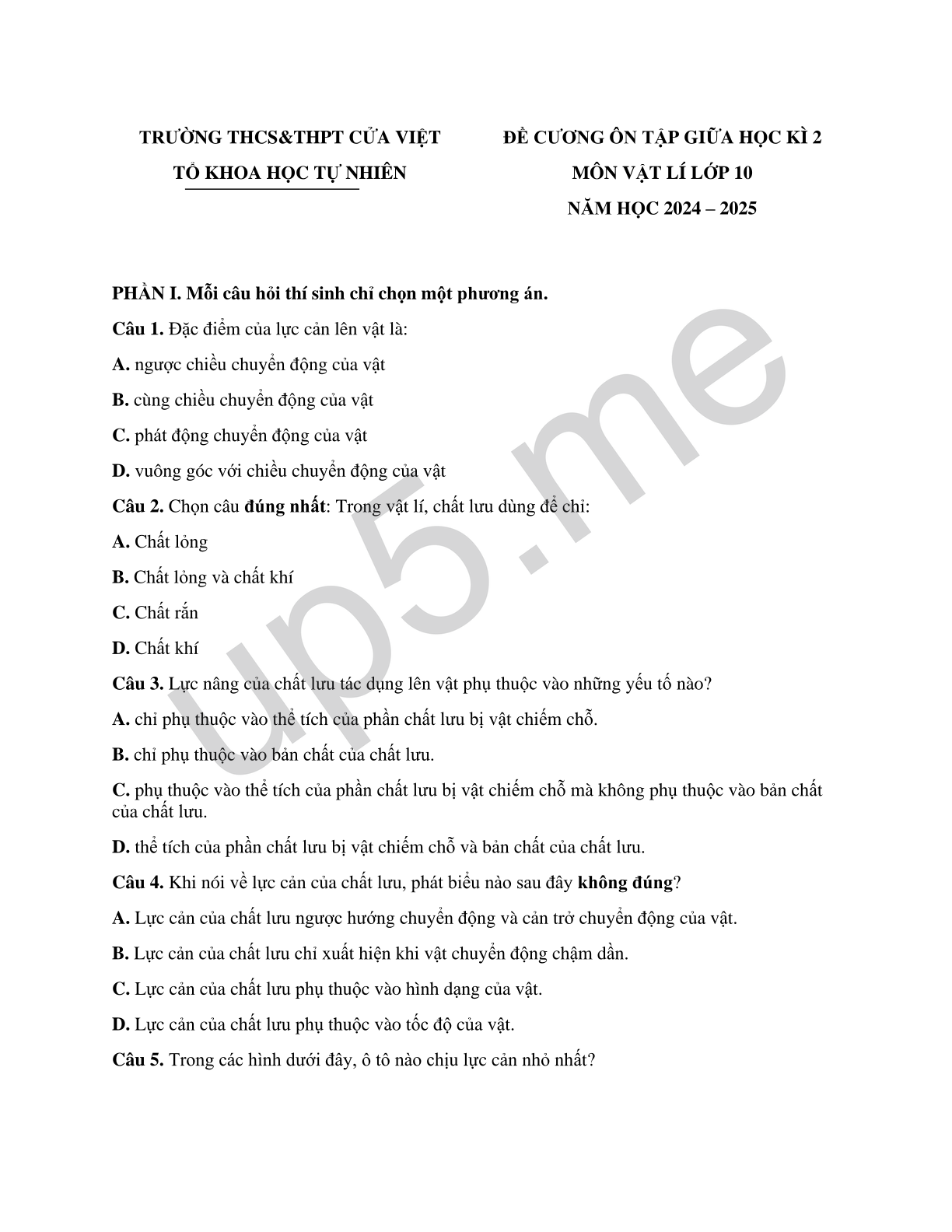 TRƯỜNG THCS&THPT CỬA VIỆT
TỔ KHOA HỌC TỰ NHIÊN

ĐỀ CƯƠNG ÔN TẬP GIỮA HỌC KÌ 2
MÔN VẬT LÍ LỚP 10
NĂM HỌC 2024 – 2025

PHẦN I. Mỗi câu hỏi thí sinh chỉ chọn một phương án.

Câu 1. Đặc điểm của lực cản lên vật là:

A. ngược chiều chuyển động của vật

B. cùng chiều chuyển động của vật

C. phát động chuyển động của vật

D. vuông góc với chiều chuyển động của vật

Câu 2. Chọn câu đúng nhất: Trong vật lí, chất lưu dùng để chỉ:

A. Chất lỏng

B. Chất lỏng và chất khí

C. Chất rắn

D. Chất khí

Câu 3. Lực nâng của chất lưu tác dụng lên vật phụ thuộc vào những yếu tố nào?

A. chỉ phụ thuộc vào thể tích của phần chất lưu bị vật chiếm chỗ.

B. chỉ phụ thuộc vào bản chất của chất lưu.

C. phụ thuộc vào thể tích của phần chất lưu bị vật chiếm chỗ mà không phụ thuộc vào bản chất của chất lưu.

D. thể tích của phần chất lưu bị vật chiếm chỗ và bản chất của chất lưu.

Câu 4. Khi nói về lực cản của chất lưu, phát biểu nào sau đây không đúng?

A. Lực cản của chất lưu ngược hướng chuyển động và cản trở chuyển động của vật.

B. Lực cản của chất lưu chỉ xuất hiện khi vật chuyển động chậm dần.

C. Lực cản của chất lưu phụ thuộc vào hình dạng của vật.

D. Lực cản của chất lưu phụ thuộc vào tốc độ của vật.

Câu 5. Trong các hình dưới đây, ô tô nào chịu lực cản nhỏ nhất?

up5.me